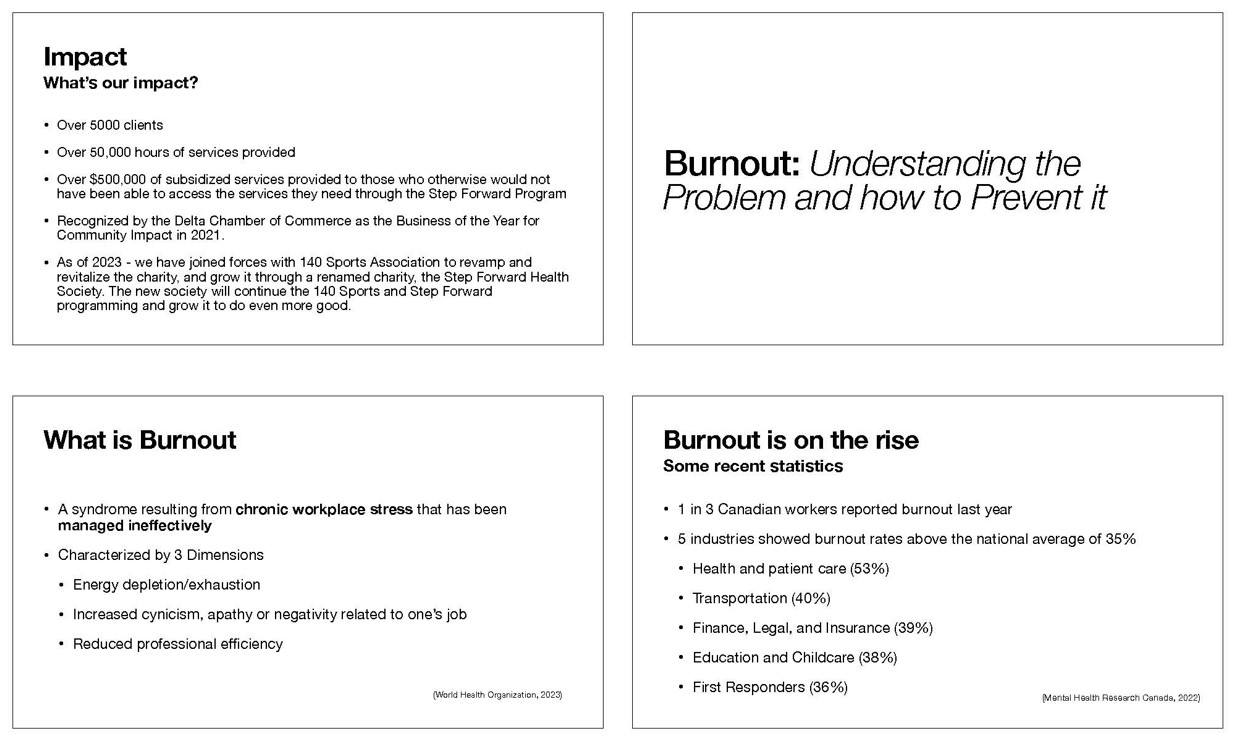 Impact
What's our impact?

• Over 5000 clients
• Over 50,000 hours of services provided
• Over $500,000 of subsidized services provided to those who otherwise would not have been able to access the services they need through the Step Forward Program
• Recognized by the Delta Chamber of Commerce as the Business of the Year for Community Impact in 2021.
• As of 2023 - we have joined forces with 140 Sports Association to revamp and revitalize the charity, and grow it through a renamed charity, the Step Forward Health Society. The new society will continue the 140 Sports and Step Forward programming and grow it to do even more good.

Burnout: Understanding the Problem and how to Prevent it

What is Burnout

• A syndrome resulting from chronic workplace stress that has been managed ineffectively
• Characterized by 3 Dimensions
• Energy depletion/exhaustion
• Increased cynicism, apathy or negativity related to one's job
• Reduced professional efficiency

(World Health Organization, 2023)

Burnout is on the rise
Some recent statistics

• 1 in 3 Canadian workers reported burnout last year
• 5 industries showed burnout rates above the national average of 35%
• Health and patient care (53%)
• Transportation (40%)
• Finance, Legal, and Insurance (39%)
• Education and Childcare (38%)
• First Responders (36%)

(Mental Health Research Canada, 2022)